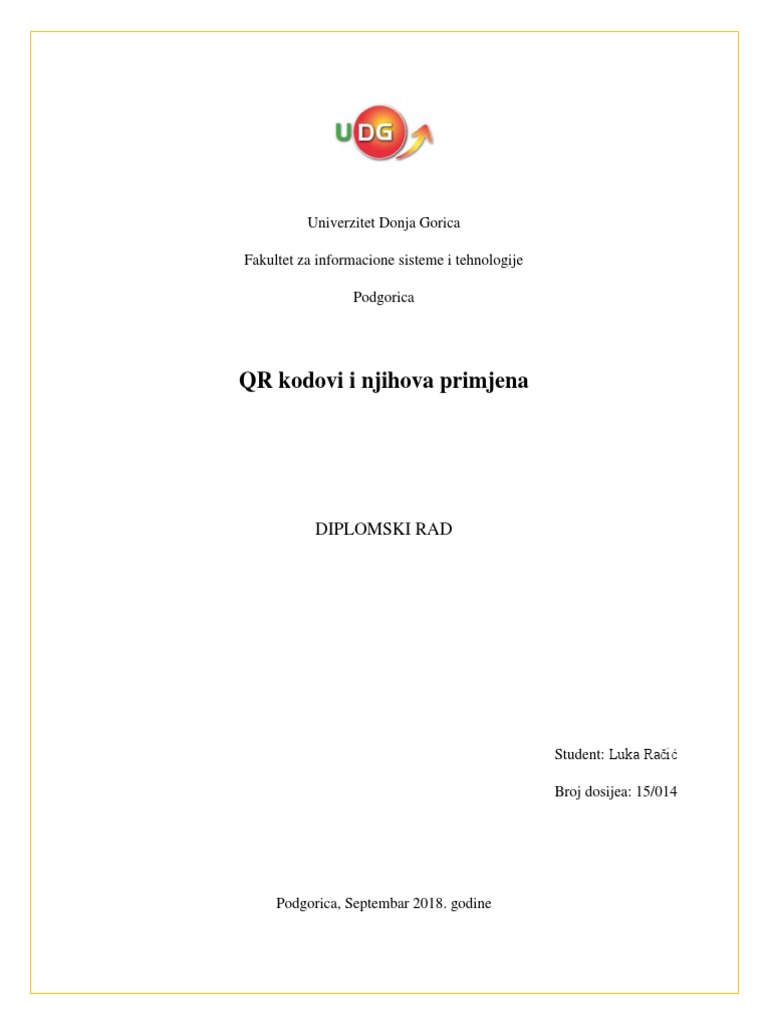 UDG

Univerzitet Donja Gorica

Fakultet za informacione sisteme i tehnologije

Podgorica

QR kodovi i njihova primjena

DIPLOMSKI RAD

Student: Luka Račić

Broj dosijea: 15/014

Podgorica, Septembar 2018. godine